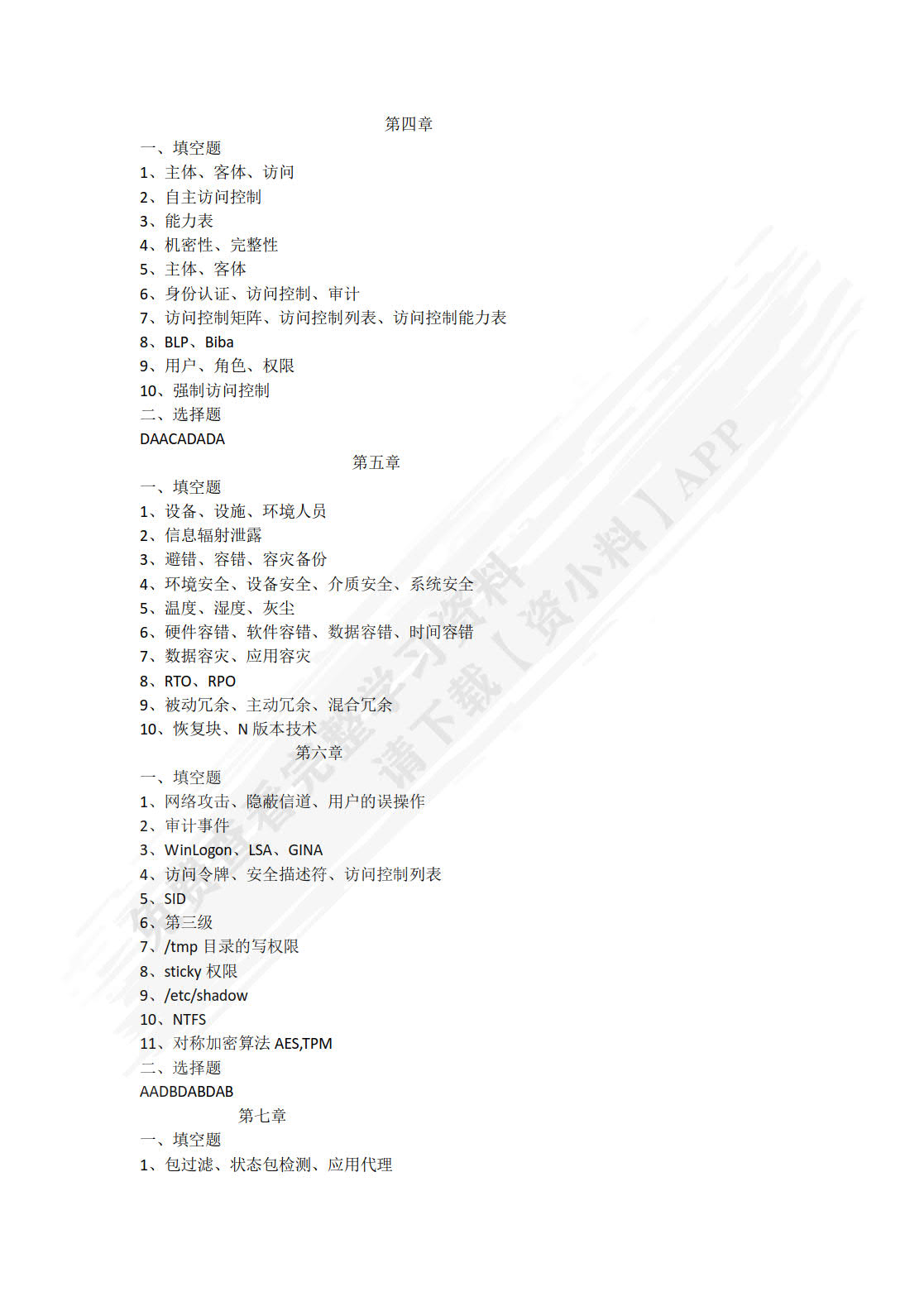 第四章

一、填空题

1、主体、客体、访问

2、自主访问控制

3、能力表

4、机密性、完整性

5、主体、客体

6、身份认证、访问控制、审计

7、访问控制矩阵、访问控制列表、访问控制能力表

8、BLP、Biba

9、用户、角色、权限

10、强制访问控制

二、选择题

DAACADADA

第五章

一、填空题

1、设备、设施、环境人员

2、信息辐射泄露

3、避错、容错、容灾备份

4、环境安全、设备安全、介质安全、系统安全

5、温度、湿度、灰尘

6、硬件容错、软件容错、数据容错、时间容错

7、数据容灾、应用容灾

8、RTO、RPO

9、被动冗余、主动冗余、混合冗余

10、恢复块、N 版本技术

第六章

一、填空题

1、网络攻击、隐蔽信道、用户的误操作

2、审计事件

3、WinLogon、LSA、GINA

4、访问令牌、安全描述符、访问控制列表

5、SID

6、第三级

7、/tmp 目录的写权限

8、sticky 权限

9、/etc/shadow

10、NTFS

11、对称加密算法 AES,TPM

二、选择题

AADBDABDAB

第七章

一、填空题

1、包过滤、状态包检测、应用代理

免费查看完整学习资料 请下载【资小料】APP